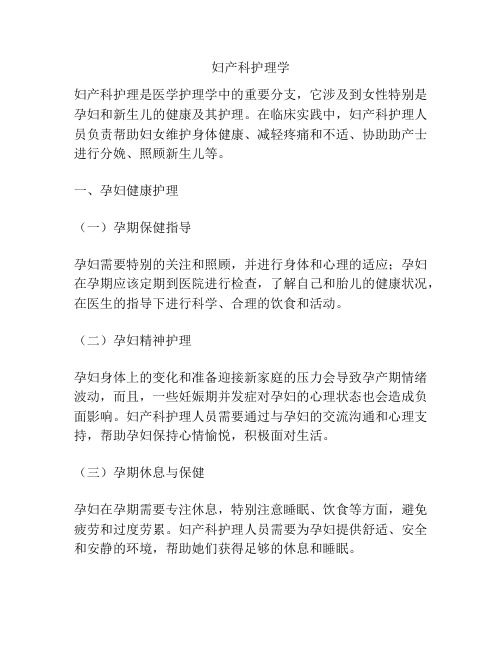 妇产科护理学

妇产科护理是医学护理学中的重要分支，它涉及到女性特别是孕妇和新生儿的健康及其护理。在临床实践中，妇产科护理人员负责帮助妇女维护身体健康、减轻疼痛和不适、协助助产士进行分娩、照顾新生儿等。

一、孕妇健康护理

（一）孕期保健指导

孕妇需要特别的关注和照顾，并进行身体和心理的适应；孕妇在孕期应该定期到医院进行检查，了解自己和胎儿的健康状况，在医生的指导下进行科学、合理的饮食和活动。

（二）孕妇精神护理

孕妇身体上的变化和准备迎接新家庭的压力会导致孕产期情绪波动，而且，一些妊娠期并发症对孕妇的心理状态也会造成负面影响。妇产科护理人员需要通过与孕妇的交流沟通和心理支持，帮助孕妇保持心情愉悦，积极面对生活。

（三）孕期休息与保健

孕妇在孕期需要专注休息，特别注意睡眠、饮食等方面，避免疲劳和过度劳累。妇产科护理人员需要为孕妇提供舒适、安全和安静的环境，帮助她们获得足够的休息和睡眠。